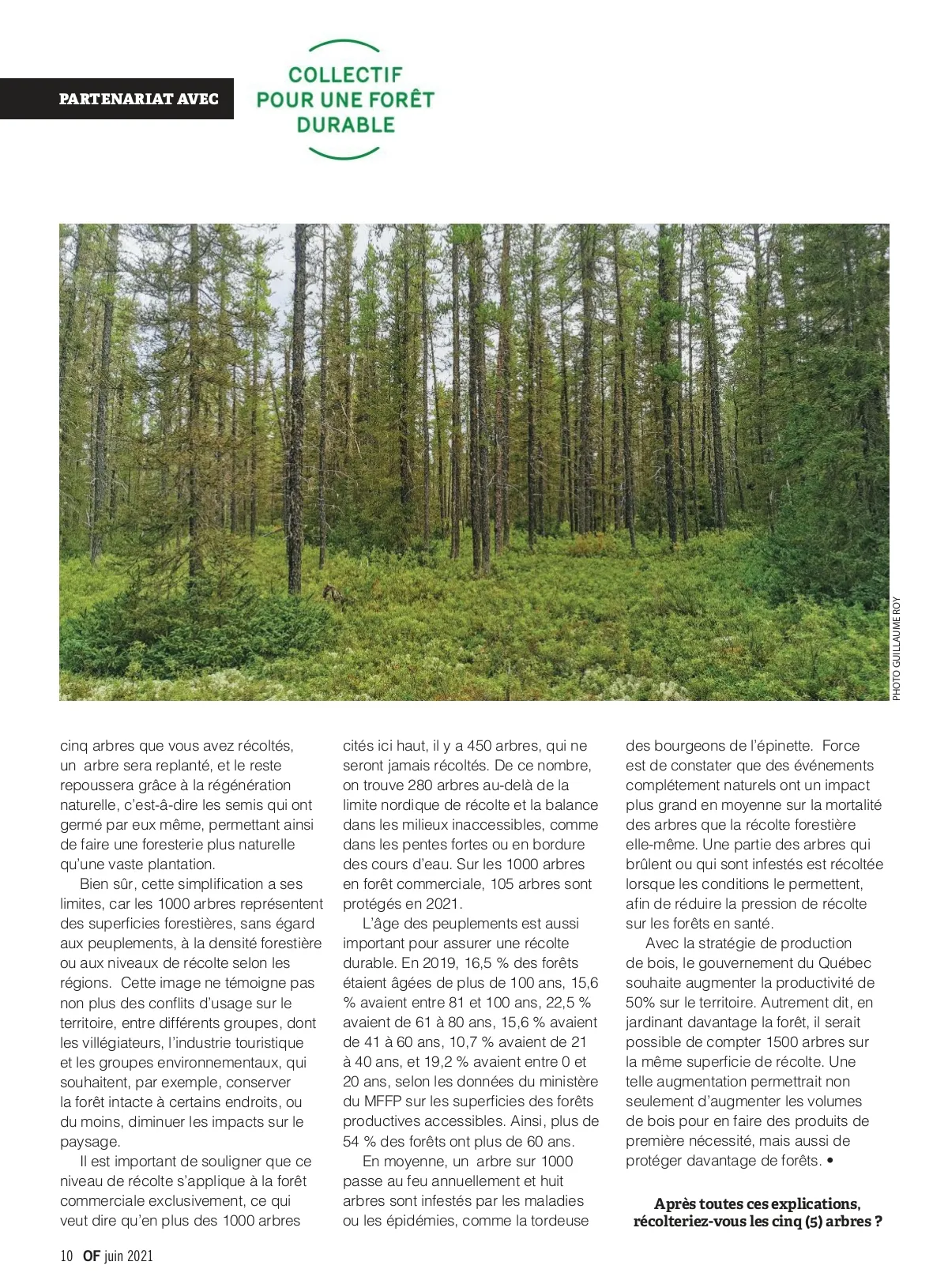 PARTENARIAT AVEC

COLLECTIF POUR UNE FORÊT DURABLE

PHOTO GUILLAUME ROY

cinq arbres que vous avez récoltés, un arbre sera replanté, et le reste repoussera grâce à la régénération naturelle, c'est-à-dire les semis qui ont germé par eux même, permettant ainsi de faire une foresterie plus naturelle qu'une vaste plantation.

Bien sûr, cette simplification a ses limites, car les 1000 arbres représentent des superficies forestières, sans égard aux peuplements, à la densité forestière ou aux niveaux de récolte selon les régions. Cette image ne témoigne pas non plus des conflits d'usage sur le territoire, entre différents groupes, dont les villégiateurs, l'industrie touristique et les groupes environnementaux, qui souhaitent, par exemple, conserver la forêt intacte à certains endroits, ou du moins, diminuer les impacts sur le paysage.

Il est important de souligner que ce niveau de récolte s'applique à la forêt commerciale exclusivement, ce qui veut dire qu'en plus des 1000 arbres cités ici haut, il y a 450 arbres, qui ne seront jamais récoltés. De ce nombre, on trouve 280 arbres au-delà de la limite nordique de récolte et la balance dans les milieux inaccessibles, comme dans les pentes fortes ou en bordure des cours d'eau. Sur les 1000 arbres en forêt commerciale, 105 arbres sont protégés en 2021.

L'âge des peuplements est aussi important pour assurer une récolte durable. En 2019, 16,5 % des forêts étaient âgées de plus de 100 ans, 15,6 % avaient entre 81 et 100 ans, 22,5 % avaient de 61 à 80 ans, 15,6 % avaient de 41 à 60 ans, 10,7 % avaient de 21 à 40 ans, et 19,2 % avaient entre 0 et 20 ans, selon les données du ministère du MFFP sur les superficies des forêts productives accessibles. Ainsi, plus de 54 % des forêts ont plus de 60 ans.

En moyenne, un arbre sur 1000 passe au feu annuellement et huit arbres sont infestés par les maladies ou les épidémies, comme la tordeuse des bourgeons de l'épinette. Force est de constater que des événements complétement naturels ont un impact plus grand en moyenne sur la mortalité des arbres que la récolte forestière elle-même. Une partie des arbres qui brûlent ou qui sont infestés est récoltée lorsque les conditions le permettent, afin de réduire la pression de récolte sur les forêts en santé.

Avec la stratégie de production de bois, le gouvernement du Québec souhaite augmenter la productivité de 50% sur le territoire. Autrement dit, en jardinant davantage la forêt, il serait possible de compter 1500 arbres sur la même superficie de récolte. Une telle augmentation permettrait non seulement d'augmenter les volumes de bois pour en faire des produits de première nécessité, mais aussi de protéger davantage de forêts. •

Après toutes ces explications, récolteriez-vous les cinq (5) arbres ?

10 OF juin 2021